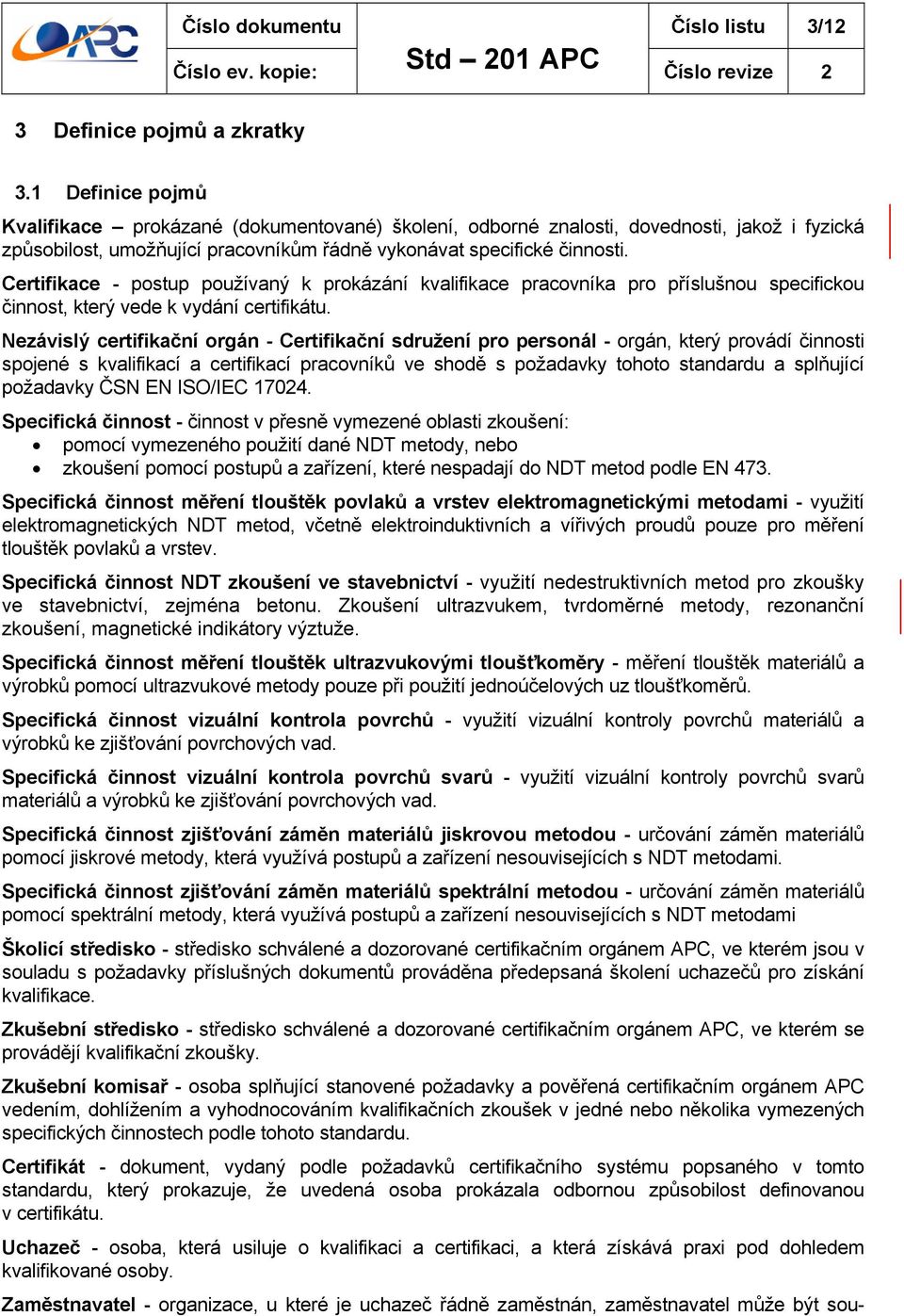 | APC | Číslo dokumentu | Std – 201 APC | Číslo listu | 3/12 |
|---|---|---|---|---|
| | Číslo ev. kopie: | | Číslo revize | 2 |

3 Definice pojmů a zkratky

3.1 Definice pojmů

Kvalifikace – prokázané (dokumentované) školení, odborné znalosti, dovednosti, jakož i fyzická způsobilost, umožňující pracovníkům řádně vykonávat specifické činnosti.

Certifikace - postup používaný k prokázání kvalifikace pracovníka pro příslušnou specifickou činnost, který vede k vydání certifikátu.

Nezávislý certifikační orgán - Certifikační sdružení pro personál - orgán, který provádí činnosti spojené s kvalifikací a certifikací pracovníků ve shodě s požadavky tohoto standardu a splňující požadavky ČSN EN ISO/IEC 17024.

Specifická činnost - činnost v přesně vymezené oblasti zkoušení:
• pomocí vymezeného použití dané NDT metody, nebo
• zkoušení pomocí postupů a zařízení, které nespadají do NDT metod podle EN 473.

Specifická činnost měření tlouštěk povlaků a vrstev elektromagnetickými metodami - využití elektromagnetických NDT metod, včetně elektroinduktivních a vířivých proudů pouze pro měření tlouštěk povlaků a vrstev.

Specifická činnost NDT zkoušení ve stavebnictví - využití nedestruktivních metod pro zkoušky ve stavebnictví, zejména betonu. Zkoušení ultrazvukem, tvrdoměrné metody, rezonanční zkoušení, magnetické indikátory výztuže.

Specifická činnost měření tlouštěk ultrazvukovými tloušťkoměry - měření tlouštěk materiálů a výrobků pomocí ultrazvukové metody pouze při použití jednoúčelových uz tloušťkoměrů.

Specifická činnost vizuální kontrola povrchů - využití vizuální kontroly povrchů materiálů a výrobků ke zjišťování povrchových vad.

Specifická činnost vizuální kontrola povrchů svarů - využití vizuální kontroly povrchů svarů materiálů a výrobků ke zjišťování povrchových vad.

Specifická činnost zjišťování záměn materiálů jiskrovou metodou - určování záměn materiálů pomocí jiskrové metody, která využívá postupů a zařízení nesouvisejících s NDT metodami.

Specifická činnost zjišťování záměn materiálů spektrální metodou - určování záměn materiálů pomocí spektrální metody, která využívá postupů a zařízení nesouvisejících s NDT metodami

Školicí středisko - středisko schválené a dozorované certifikačním orgánem APC, ve kterém jsou v souladu s požadavky příslušných dokumentů prováděna předepsaná školení uchazečů pro získání kvalifikace.

Zkušební středisko - středisko schválené a dozorované certifikačním orgánem APC, ve kterém se provádějí kvalifikační zkoušky.

Zkušební komisař - osoba splňující stanovené požadavky a pověřená certifikačním orgánem APC vedením, dohlížením a vyhodnocováním kvalifikačních zkoušek v jedné nebo několika vymezených specifických činnostech podle tohoto standardu.

Certifikát - dokument, vydaný podle požadavků certifikačního systému popsaného v tomto standardu, který prokazuje, že uvedená osoba prokázala odbornou způsobilost definovanou v certifikátu.

Uchazeč - osoba, která usiluje o kvalifikaci a certifikaci, a která získává praxi pod dohledem kvalifikované osoby.

Zaměstnavatel - organizace, u které je uchazeč řádně zaměstnán, zaměstnavatel může být sou-